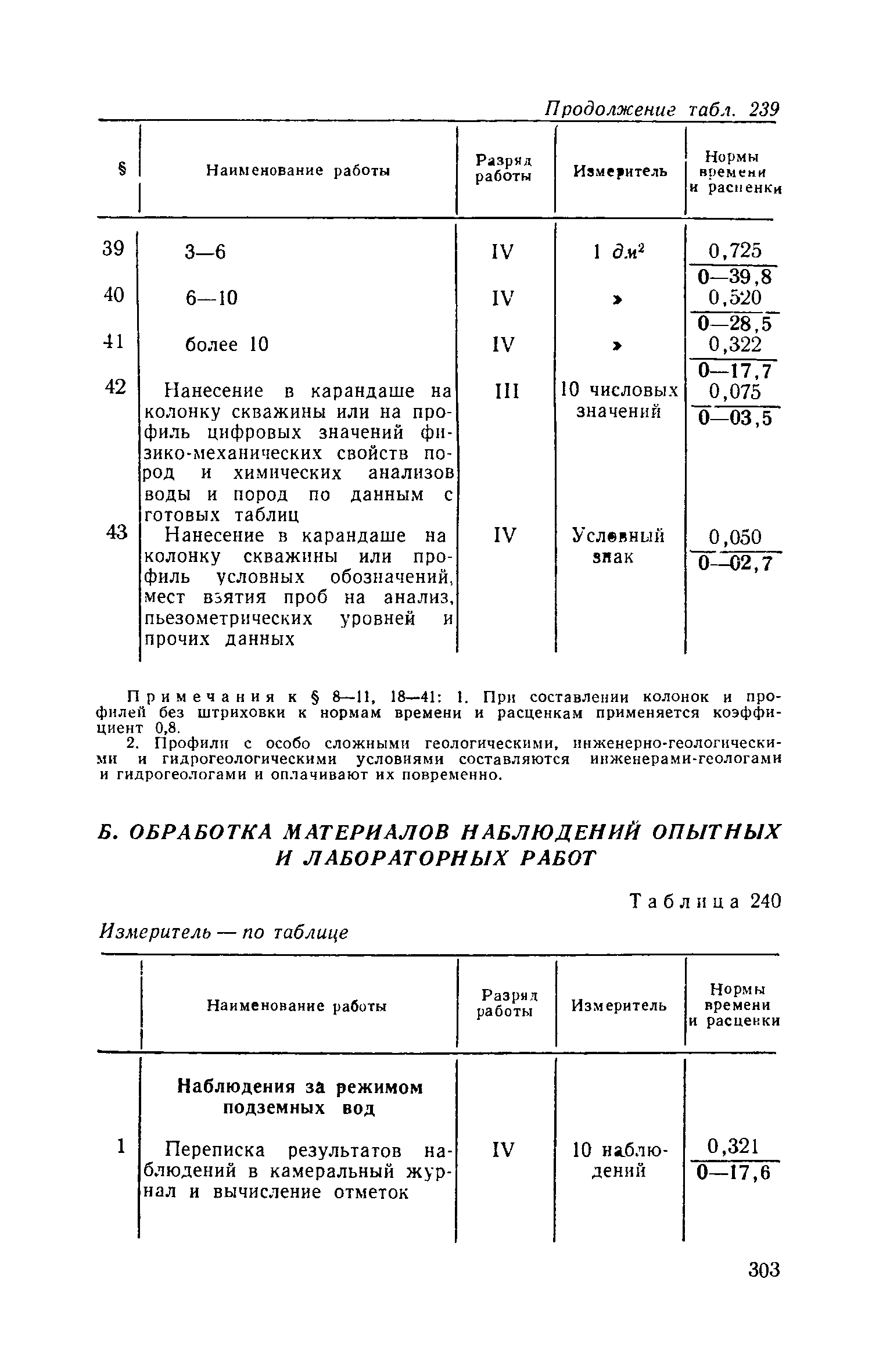 Продолжение табл. 239

| § | Наименование работы | Разряд работы | Измеритель | Нормы времени и расценки |
|---|---|---|---|---|
| 39 | 3—6 | IV | 1 $дм^2$ | $\frac{0,725}{0—39,8}$ |
| 40 | 6—10 | IV | » | $\frac{0,520}{0—28,5}$ |
| 41 | более 10 | IV | » | $\frac{0,322}{0—17,7}$ |
| 42 | Нанесение в карандаше на колонку скважины или на профиль цифровых значений физико-механических свойств пород и химических анализов воды и пород по данным с готовых таблиц | III | 10 числовых значений | $\frac{0,075}{0—03,5}$ |
| 43 | Нанесение в карандаше на колонку скважины или профиль условных обозначений, мест взятия проб на анализ, пьезометрических уровней и прочих данных | IV | Условный знак | $\frac{0,050}{0—02,7}$ |

Примечания к § 8—11, 18—41: 1. При составлении колонок и профилей без штриховки к нормам времени и расценкам применяется коэффициент 0,8.
2. Профили с особо сложными геологическими, инженерно-геологическими и гидрогеологическими условиями составляются инженерами-геологами и гидрогеологами и оплачивают их повременно.

Б. ОБРАБОТКА МАТЕРИАЛОВ НАБЛЮДЕНИЙ ОПЫТНЫХ И ЛАБОРАТОРНЫХ РАБОТ

Таблица 240

Измеритель — по таблице

| | Наименование работы | Разряд работы | Измеритель | Нормы времени и расценки |
|---|---|---|---|---|
| | Наблюдения за режимом подземных вод | | | |
| 1 | Переписка результатов наблюдений в камеральный журнал и вычисление отметок | IV | 10 наблюдений | $\frac{0,321}{0—17,6}$ |

303